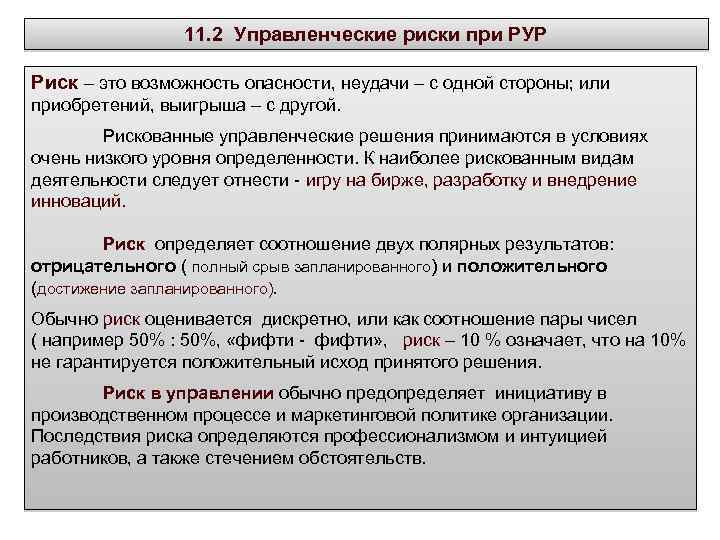 11.2 Управленческие риски при РУР

Риск – это возможность опасности, неудачи – с одной стороны; или приобретений, выигрыша – с другой.

Рискованные управленческие решения принимаются в условиях очень низкого уровня определенности. К наиболее рискованным видам деятельности следует отнести - игру на бирже, разработку и внедрение инноваций.

Риск определяет соотношение двух полярных результатов: отрицательного ( полный срыв запланированного) и положительного (достижение запланированного).

Обычно риск оценивается дискретно, или как соотношение пары чисел ( например 50% : 50%, «фифти - фифти», риск – 10 % означает, что на 10% не гарантируется положительный исход принятого решения.

Риск в управлении обычно предопределяет инициативу в производственном процессе и маркетинговой политике организации. Последствия риска определяются профессионализмом и интуицией работников, а также стечением обстоятельств.